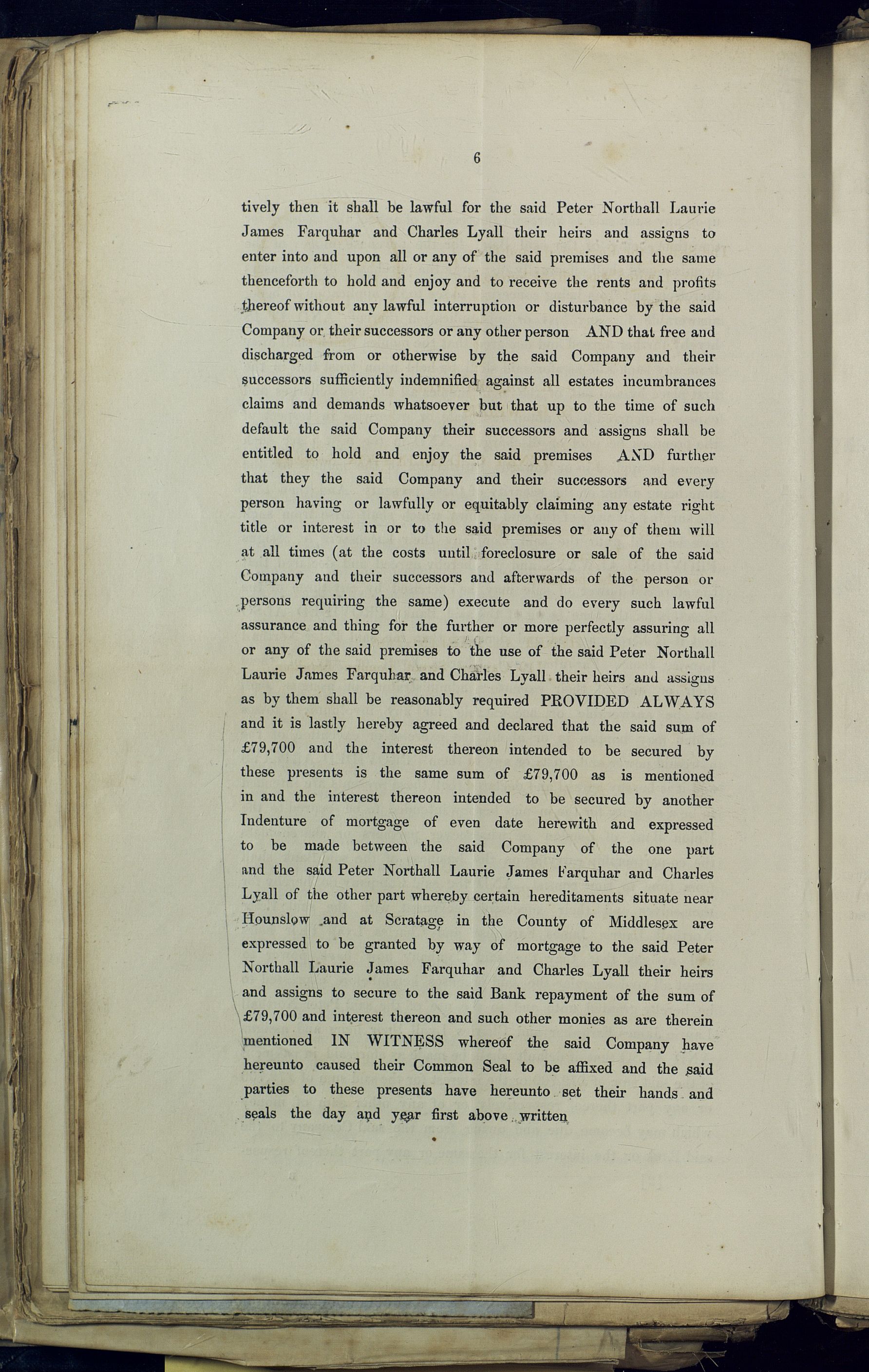 6

tively then it shall be lawful for the said Peter Northall Laurie James Farquhar and Charles Lyall their heirs and assigns to enter into and upon all or any of the said premises and the same thenceforth to hold and enjoy and to receive the rents and profits thereof without any lawful interruption or disturbance by the said Company or their successors or any other person AND that free and discharged from or otherwise by the said Company and their successors sufficiently indemnified against all estates incumbrances claims and demands whatsoever but that up to the time of such default the said Company their successors and assigns shall be entitled to hold and enjoy the said premises AND further that they the said Company and their successors and every person having or lawfully or equitably claiming any estate right title or interest in or to the said premises or any of them will at all times (at the costs until foreclosure or sale of the said Company and their successors and afterwards of the person or persons requiring the same) execute and do every such lawful assurance and thing for the further or more perfectly assuring all or any of the said premises to the use of the said Peter Northall Laurie James Farquhar and Charles Lyall their heirs and assigns as by them shall be reasonably required PROVIDED ALWAYS and it is lastly hereby agreed and declared that the said sum of £79,700 and the interest thereon intended to be secured by these presents is the same sum of £79,700 as is mentioned in and the interest thereon intended to be secured by another Indenture of mortgage of even date herewith and expressed to be made between the said Company of the one part and the said Peter Northall Laurie James Farquhar and Charles Lyall of the other part whereby certain hereditaments situate near Hounslow and at Scratage in the County of Middlesex are expressed to be granted by way of mortgage to the said Peter Northall Laurie James Farquhar and Charles Lyall their heirs and assigns to secure to the said Bank repayment of the sum of £79,700 and interest thereon and such other monies as are therein mentioned IN WITNESS whereof the said Company have hereunto caused their Common Seal to be affixed and the said parties to these presents have hereunto set their hands and seals the day and year first above written